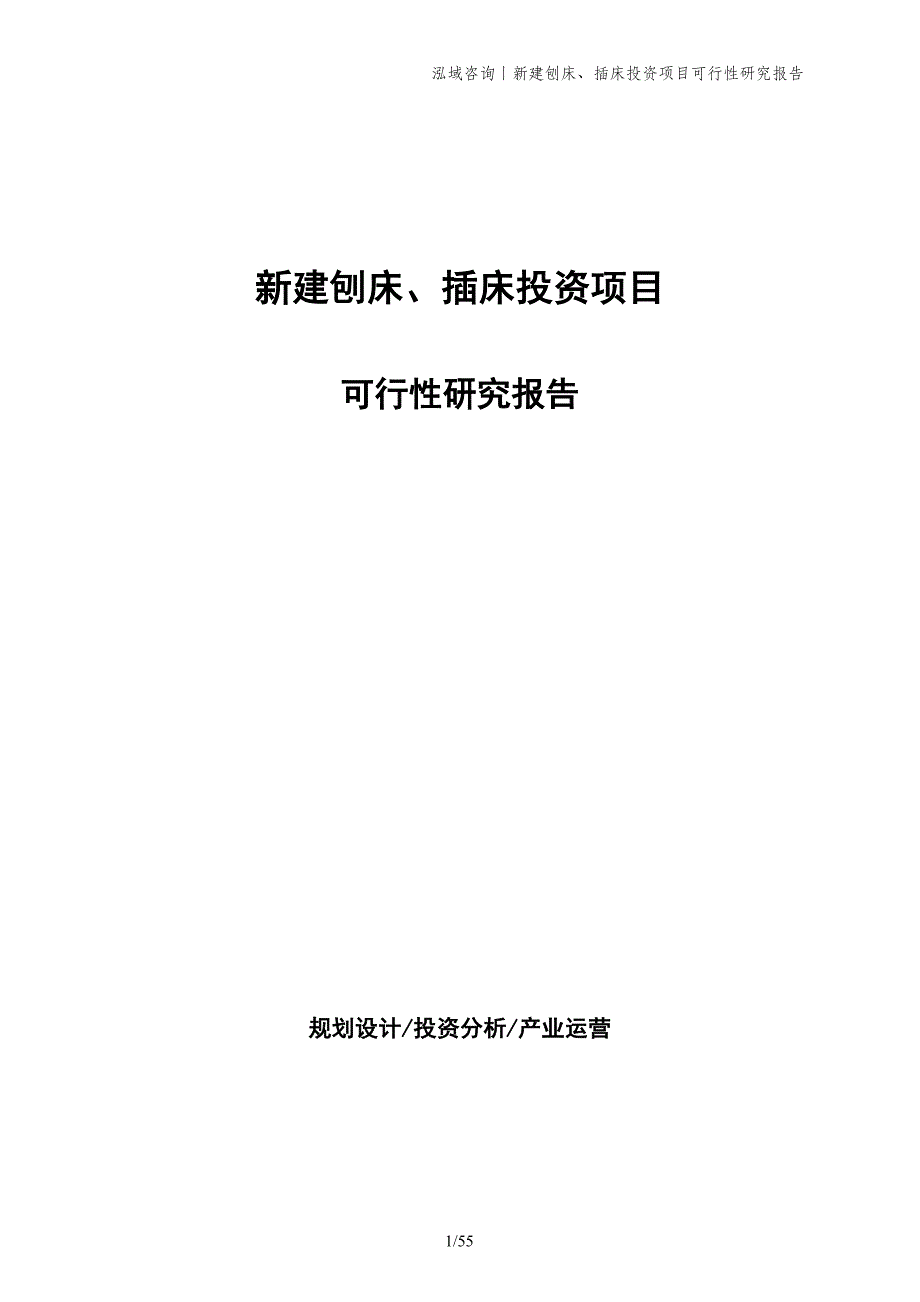 泓域咨询丨新建刨床、插床投资项目可行性研究报告

新建刨床、插床投资项目

可行性研究报告

规划设计/投资分析/产业运营

1/55